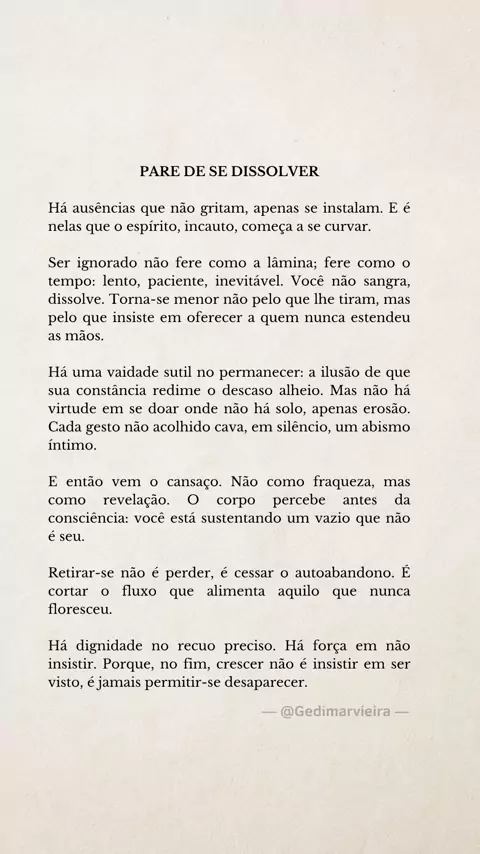 PARE DE SE DISSOLVER

Há ausências que não gritam, apenas se instalam. E é nelas que o espírito, incauto, começa a se curvar.

Ser ignorado não fere como a lâmina; fere como o tempo: lento, paciente, inevitável. Você não sangra, dissolve. Torna-se menor não pelo que lhe tiram, mas pelo que insiste em oferecer a quem nunca estendeu as mãos.

Há uma vaidade sutil no permanecer: a ilusão de que sua constância redime o descaso alheio. Mas não há virtude em se doar onde não há solo, apenas erosão. Cada gesto não acolhido cava, em silêncio, um abismo íntimo.

E então vem o cansaço. Não como fraqueza, mas como revelação. O corpo percebe antes da consciência: você está sustentando um vazio que não é seu.

Retirar-se não é perder, é cessar o autoabandono. É cortar o fluxo que alimenta aquilo que nunca floresceu.

Há dignidade no recuo preciso. Há força em não insistir. Porque, no fim, crescer não é insistir em ser visto, é jamais permitir-se desaparecer.

— @Gedimarvieira —